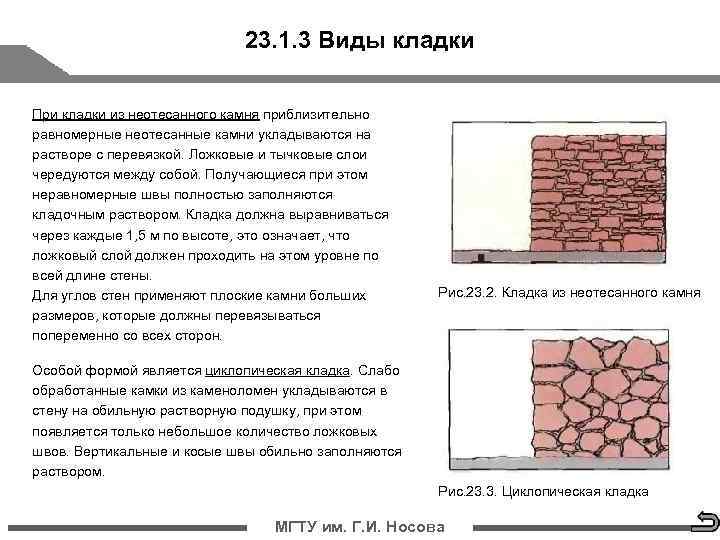 23.1.3 Виды кладки

При кладки из неотесанного камня приблизительно равномерные неотесанные камни укладываются на растворе с перевязкой. Ложковые и тычковые слои чередуются между собой. Получающиеся при этом неравномерные швы полностью заполняются кладочным раствором. Кладка должна выравниваться через каждые 1,5 м по высоте, это означает, что ложковый слой должен проходить на этом уровне по всей длине стены.
Для углов стен применяют плоские камни больших размеров, которые должны перевязываться попеременно со всех сторон.

Особой формой является циклопическая кладка. Слабо обработанные камки из каменоломен укладываются в стену на обильную растворную подушку, при этом появляется только небольшое количество ложковых швов. Вертикальные и косые швы обильно заполняются раствором.

Рис.23.2. Кладка из неотесанного камня

Рис.23.3. Циклопическая кладка

МГТУ им. Г.И. Носова